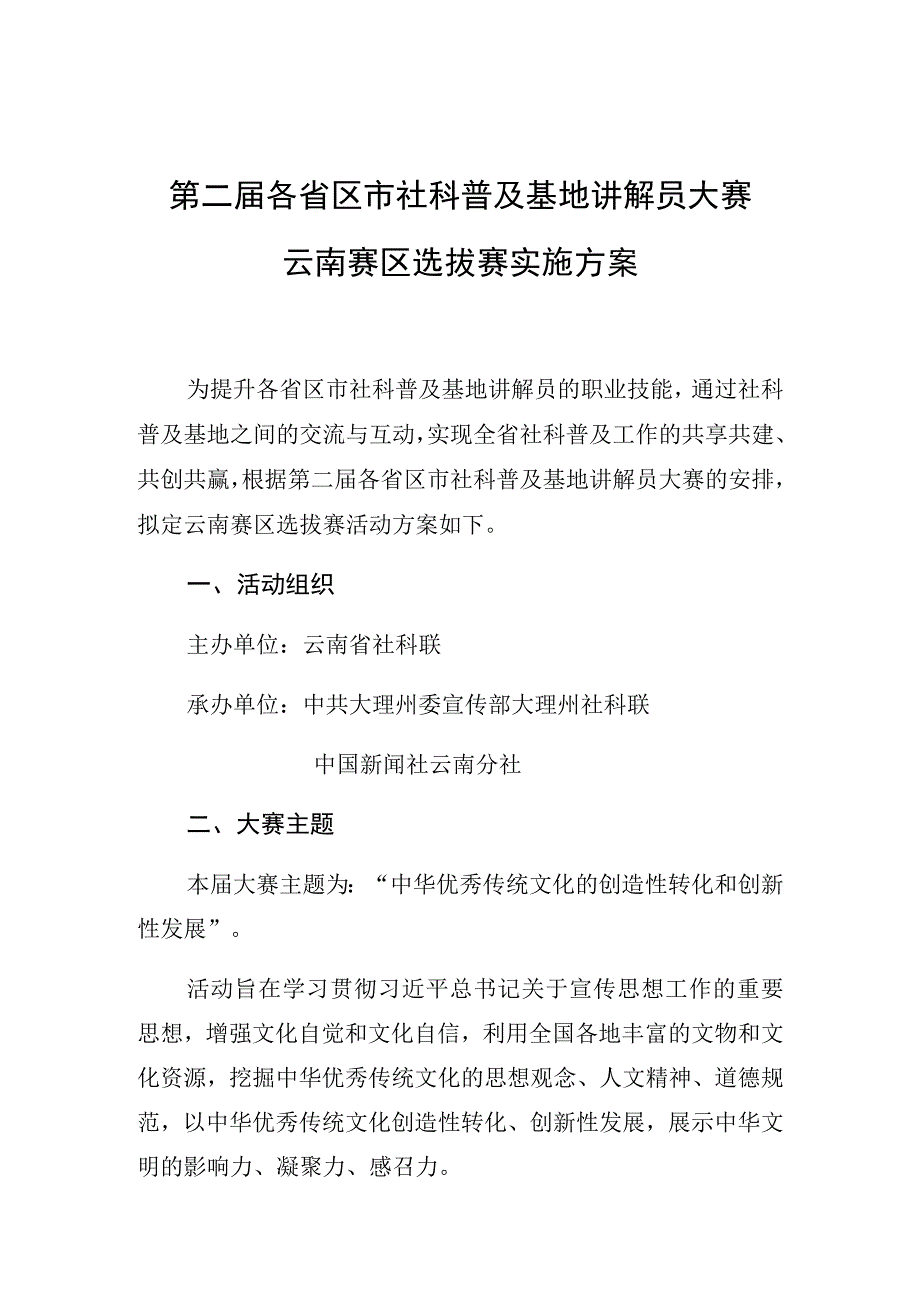 第二届各省区市社科普及基地讲解员大赛

云南赛区选拔赛实施方案

为提升各省区市社科普及基地讲解员的职业技能，通过社科普及基地之间的交流与互动，实现全省社科普及工作的共享共建、共创共赢，根据第二届各省区市社科普及基地讲解员大赛的安排，拟定云南赛区选拔赛活动方案如下。

一、活动组织

主办单位：云南省社科联

承办单位：中共大理州委宣传部大理州社科联

中国新闻社云南分社

二、大赛主题

本届大赛主题为：“中华优秀传统文化的创造性转化和创新性发展”。

活动旨在学习贯彻习近平总书记关于宣传思想工作的重要思想，增强文化自觉和文化自信，利用全国各地丰富的文物和文化资源，挖掘中华优秀传统文化的思想观念、人文精神、道德规范，以中华优秀传统文化创造性转化、创新性发展，展示中华文明的影响力、凝聚力、感召力。